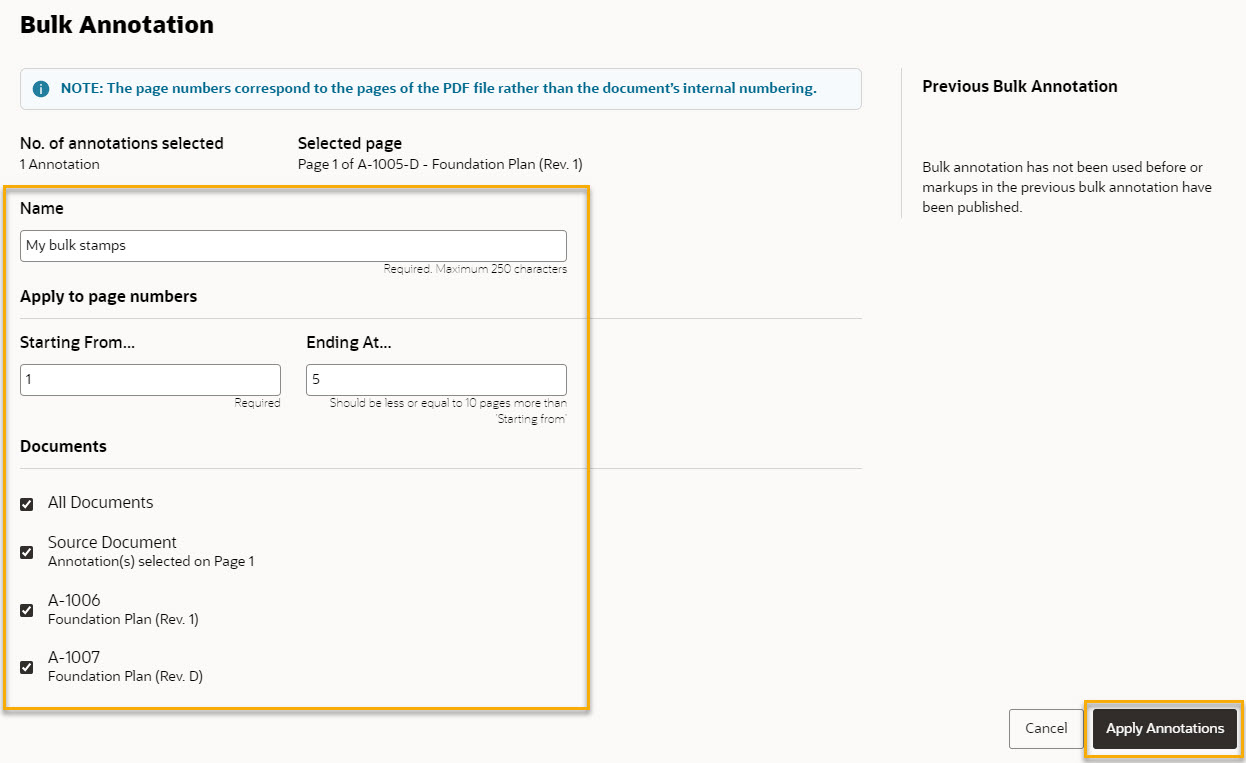 Bulk Annotation

NOTE: The page numbers correspond to the pages of the PDF file rather than the document's internal numbering.

No. of annotations selected
1 Annotation

Selected page
Page 1 of A-1005-D - Foundation Plan (Rev. 1)

Name
My bulk stamps
Required. Maximum 250 characters

Apply to page numbers

Starting From...
1
Required

Ending At...
5
Should be less or equal to 10 pages more than 'Starting from'

Documents

All Documents

Source Document
Annotation(s) selected on Page 1

A-1006
Foundation Plan (Rev. 1)

A-1007
Foundation Plan (Rev. D)

Previous Bulk Annotation

Bulk annotation has not been used before or markups in the previous bulk annotation have been published.

Cancel
Apply Annotations